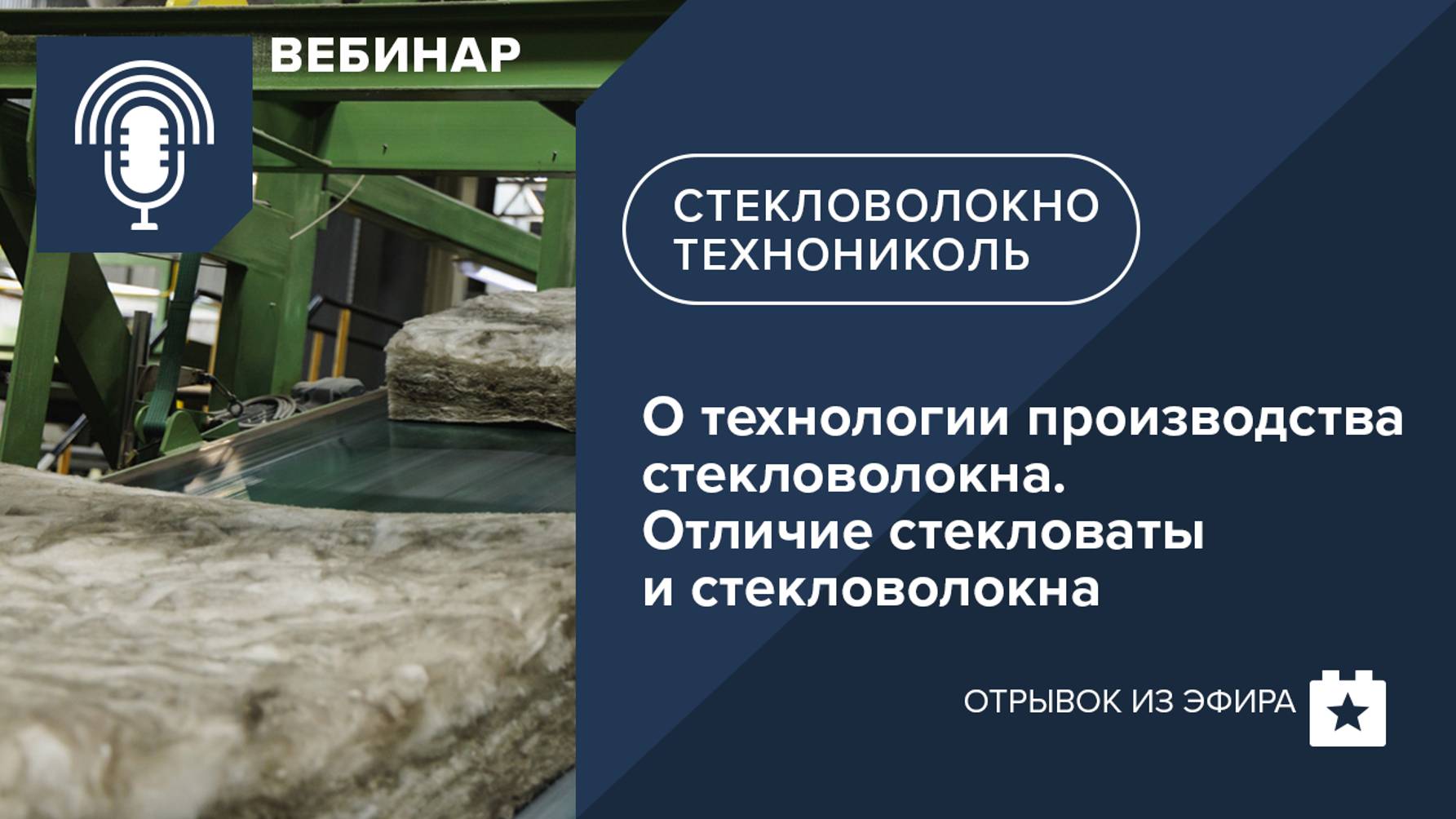 ВЕБИНАР

СТЕКЛОВОЛОКНО ТЕХНОНИКОЛЬ

О технологии производства стекловолокна. Отличие стекловаты и стекловолокна

ОТРЫВОК ИЗ ЭФИРА